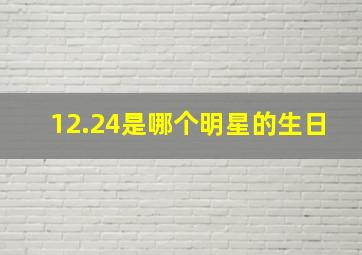 12.24是哪个明星的生日